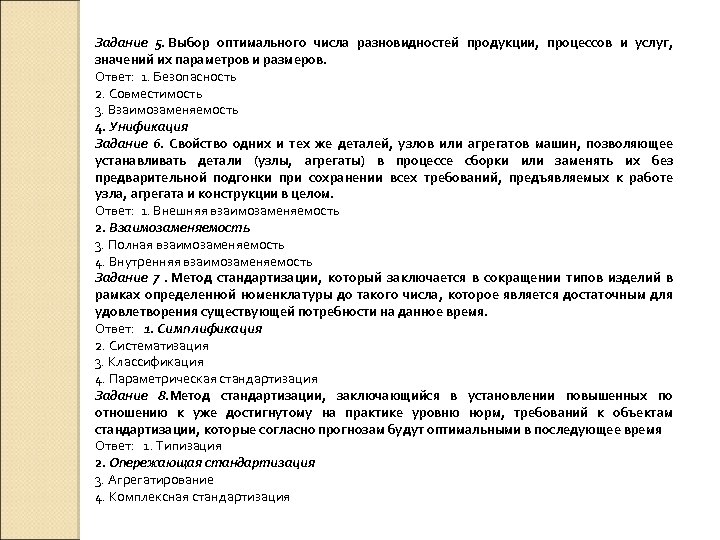 Задание 5. Выбор оптимального числа разновидностей продукции, процессов и услуг, значений их параметров и размеров.
Ответ: 1. Безопасность
2. Совместимость
3. Взаимозаменяемость
4. Унификация
Задание 6. Свойство одних и тех же деталей, узлов или агрегатов машин, позволяющее устанавливать детали (узлы, агрегаты) в процессе сборки или заменять их без предварительной подгонки при сохранении всех требований, предъявляемых к работе узла, агрегата и конструкции в целом.
Ответ: 1. Внешняя взаимозаменяемость
2. Взаимозаменяемость
3. Полная взаимозаменяемость
4. Внутренняя взаимозаменяемость
Задание 7 . Метод стандартизации, который заключается в сокращении типов изделий в рамках определенной номенклатуры до такого числа, которое является достаточным для удовлетворения существующей потребности на данное время.
Ответ: 1. Симплификация
2. Систематизация
3. Классификация
4. Параметрическая стандартизация
Задание 8.Метод стандартизации, заключающийся в установлении повышенных по отношению к уже достигнутому на практике уровню норм, требований к объектам стандартизации, которые согласно прогнозам будут оптимальными в последующее время
Ответ: 1. Типизация
2. Опережающая стандартизация
3. Агрегатирование
4. Комплексная стандартизация